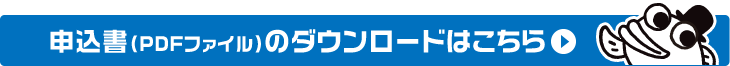 申込書（PDFファイル）のダウンロードはこちら